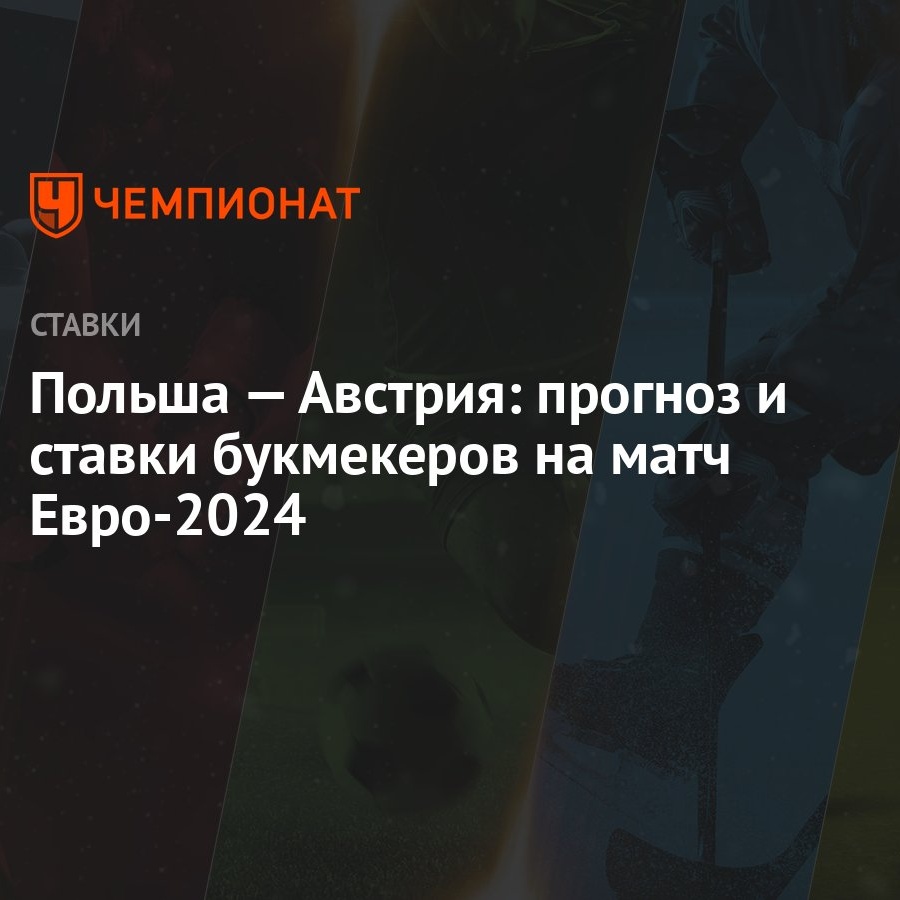 ЧЕМПИОНАТ

СТАВКИ

Польша — Австрия: прогноз и ставки букмекеров на матч Евро-2024